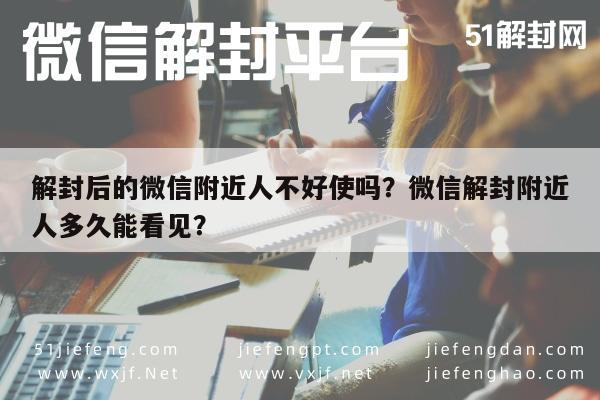 微信解封平台

51解封网

解封后的微信附近人不好使吗？微信解封附近人多久能看见？

51jiefeng.com
www.wxjf.Net

jiefengpt.com
www.vxjf.net

jiefengdan.com
jiefenghao.com